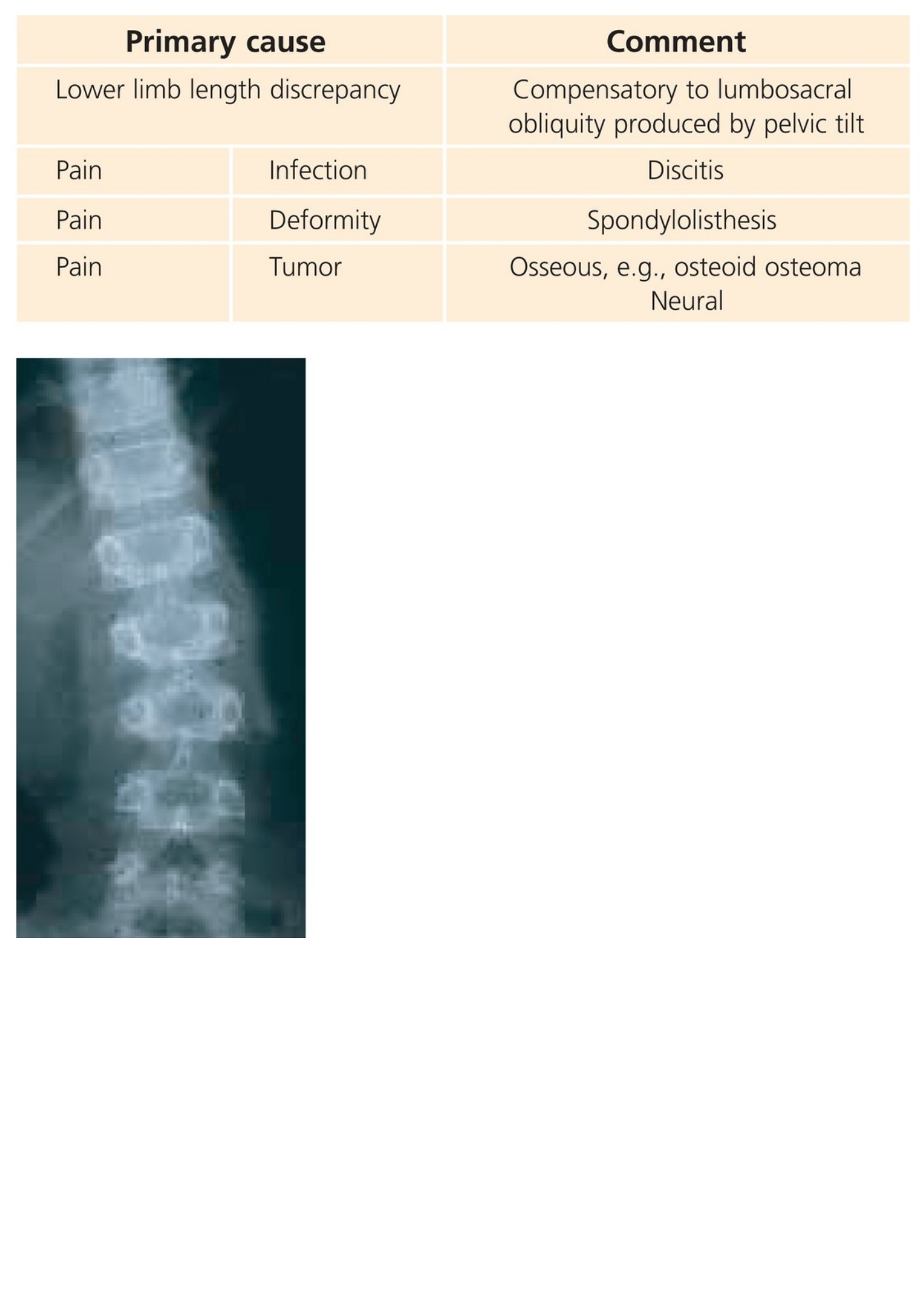 | Primary cause | | Comment |
|---|---|---|
| Lower limb length discrepancy | | Compensatory to lumbosacral obliquity produced by pelvic tilt |
| Pain | Infection | Discitis |
| Pain | Deformity | Spondylolisthesis |
| Pain | Tumor | Osseous, e.g., osteoid osteoma Neural |